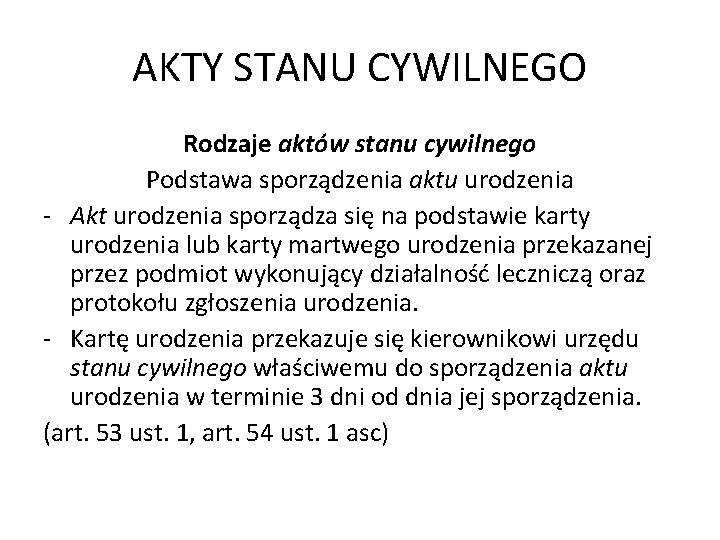 AKTY STANU CYWILNEGO

Rodzaje aktów stanu cywilnego

Podstawa sporządzenia aktu urodzenia

- Akt urodzenia sporządza się na podstawie karty urodzenia lub karty martwego urodzenia przekazanej przez podmiot wykonujący działalność leczniczą oraz protokołu zgłoszenia urodzenia.

- Kartę urodzenia przekazuje się kierownikowi urzędu stanu cywilnego właściwemu do sporządzenia aktu urodzenia w terminie 3 dni od dnia jej sporządzenia.

(art. 53 ust. 1, art. 54 ust. 1 asc)